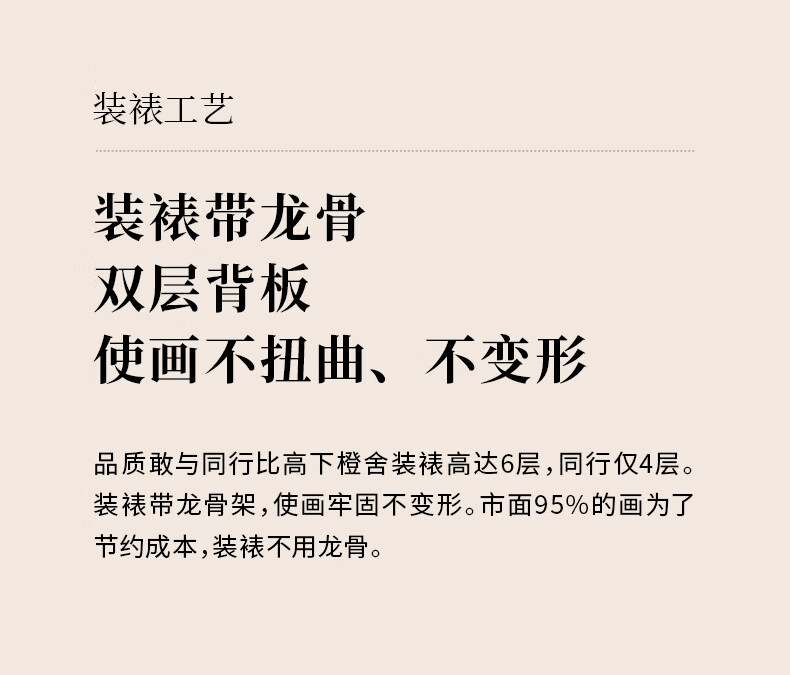 装裱工艺

装裱带龙骨
双层背板
使画不扭曲、不变形

品质敢与同行比高下橙舍装裱高达6层，同行仅4层。装裱带龙骨架，使画牢固不变形。市面95%的画为了节约成本，装裱不用龙骨。